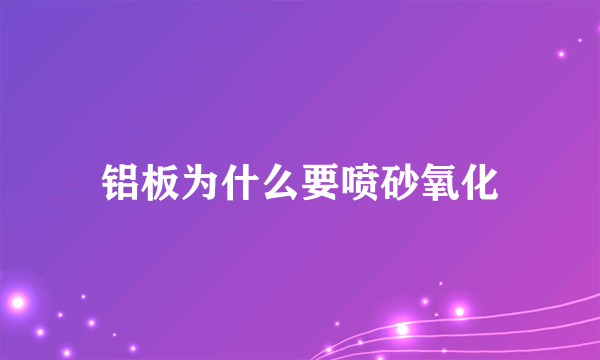 铝板为什么要喷砂氧化